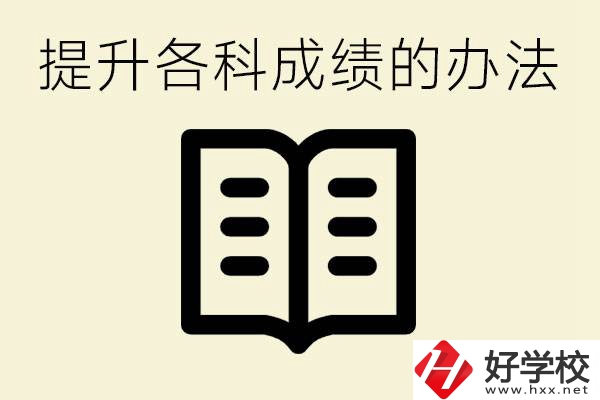 提升各科成绩的办法

好学校
www.hxx.net